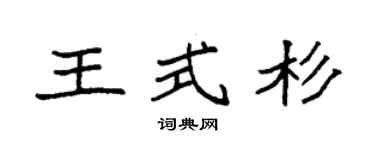 王式杉

词典网